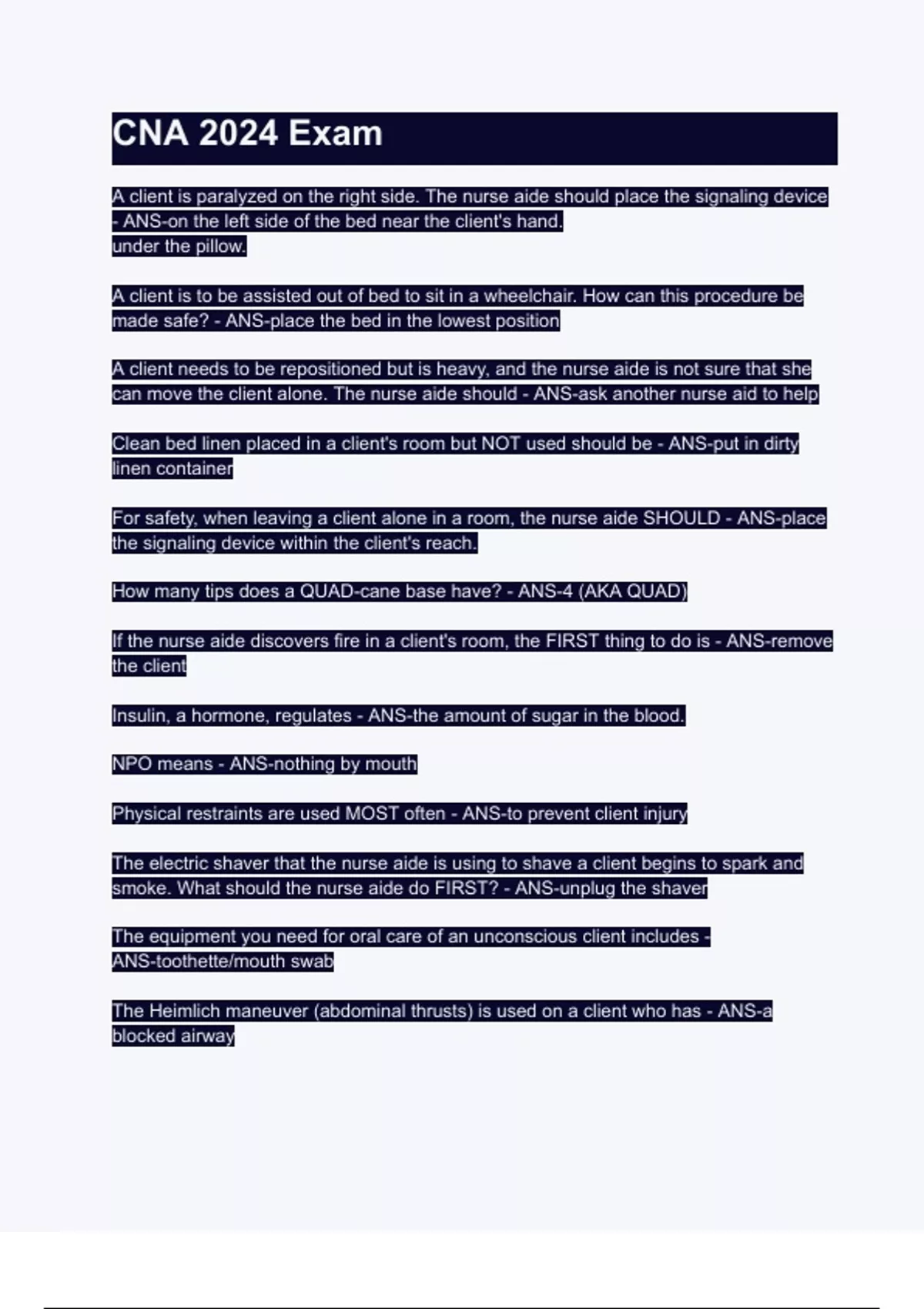 CNA 2024 Exam

A client is paralyzed on the right side. The nurse aide should place the signaling device - ANS-on the left side of the bed near the client's hand.
under the pillow.

A client is to be assisted out of bed to sit in a wheelchair. How can this procedure be made safe? - ANS-place the bed in the lowest position

A client needs to be repositioned but is heavy, and the nurse aide is not sure that she can move the client alone. The nurse aide should - ANS-ask another nurse aid to help

Clean bed linen placed in a client's room but NOT used should be - ANS-put in dirty linen container

For safety, when leaving a client alone in a room, the nurse aide SHOULD - ANS-place the signaling device within the client's reach.

How many tips does a QUAD-cane base have? - ANS-4 (AKA QUAD)

If the nurse aide discovers fire in a client's room, the FIRST thing to do is - ANS-remove the client

Insulin, a hormone, regulates - ANS-the amount of sugar in the blood.

NPO means - ANS-nothing by mouth

Physical restraints are used MOST often - ANS-to prevent client injury

The electric shaver that the nurse aide is using to shave a client begins to spark and smoke. What should the nurse aide do FIRST? - ANS-unplug the shaver

The equipment you need for oral care of an unconscious client includes - ANS-toothette/mouth swab

The Heimlich maneuver (abdominal thrusts) is used on a client who has - ANS-a blocked airway